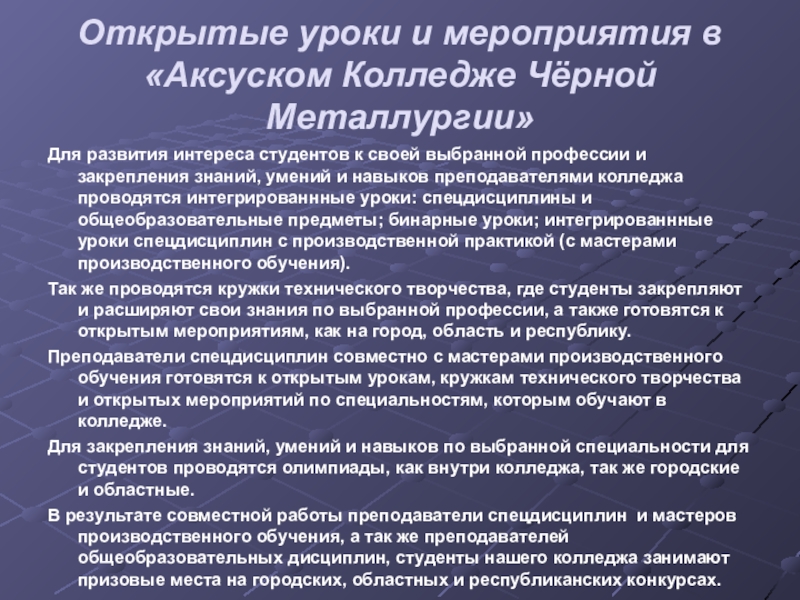 Открытые уроки и мероприятия в «Аксуском Колледже Чёрной Металлургии»

Для развития интереса студентов к своей выбранной профессии и закрепления знаний, умений и навыков преподавателями колледжа проводятся интегрированнные уроки: спецдисциплины и общеобразовательные предметы; бинарные уроки; интегрированнные уроки спецдисциплин с производственной практикой (с мастерами производственного обучения).

Так же проводятся кружки технического творчества, где студенты закрепляют и расширяют свои знания по выбранной профессии, а также готовятся к открытым мероприятиям, как на город, область и республику.

Преподаватели спецдисциплин совместно с мастерами производственного обучения готовятся к открытым урокам, кружкам технического творчества и открытых мероприятий по специальностям, которым обучают в колледже.

Для закрепления знаний, умений и навыков по выбранной специальности для студентов проводятся олимпиады, как внутри колледжа, так же городские и областные.

В результате совместной работы преподаватели спецдисциплин и мастеров производственного обучения, а так же преподавателей общеобразовательных дисциплин, студенты нашего колледжа занимают призовые места на городских, областных и республиканских конкурсах.